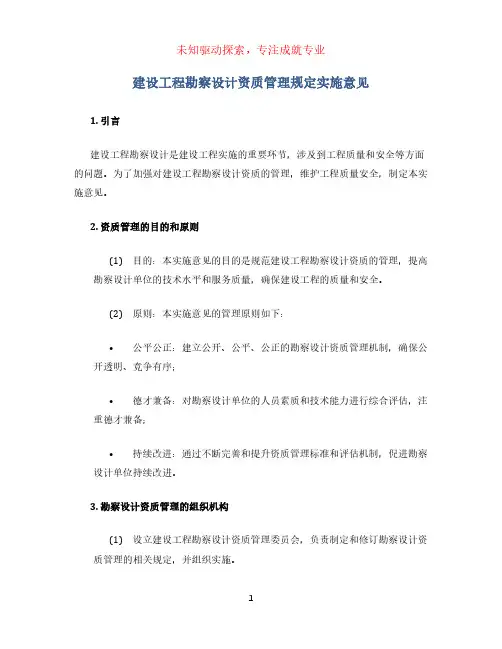 未知驱动探索，专注成就专业

建设工程勘察设计资质管理规定实施意见

1. 引言

建设工程勘察设计是建设工程实施的重要环节，涉及到工程质量和安全等方面的问题。为了加强对建设工程勘察设计资质的管理，维护工程质量安全，制定本实施意见。

2. 资质管理的目的和原则

(1) 目的：本实施意见的目的是规范建设工程勘察设计资质的管理，提高勘察设计单位的技术水平和服务质量，确保建设工程的质量和安全。

(2) 原则：本实施意见的管理原则如下：

• 公平公正：建立公开、公平、公正的勘察设计资质管理机制，确保公开透明、竞争有序；

• 德才兼备：对勘察设计单位的人员素质和技术能力进行综合评估，注重德才兼备；

• 持续改进：通过不断完善和提升资质管理标准和评估机制，促进勘察设计单位持续改进。

3. 勘察设计资质管理的组织机构

(1) 设立建设工程勘察设计资质管理委员会，负责制定和修订勘察设计资质管理的相关规定，并组织实施。

1